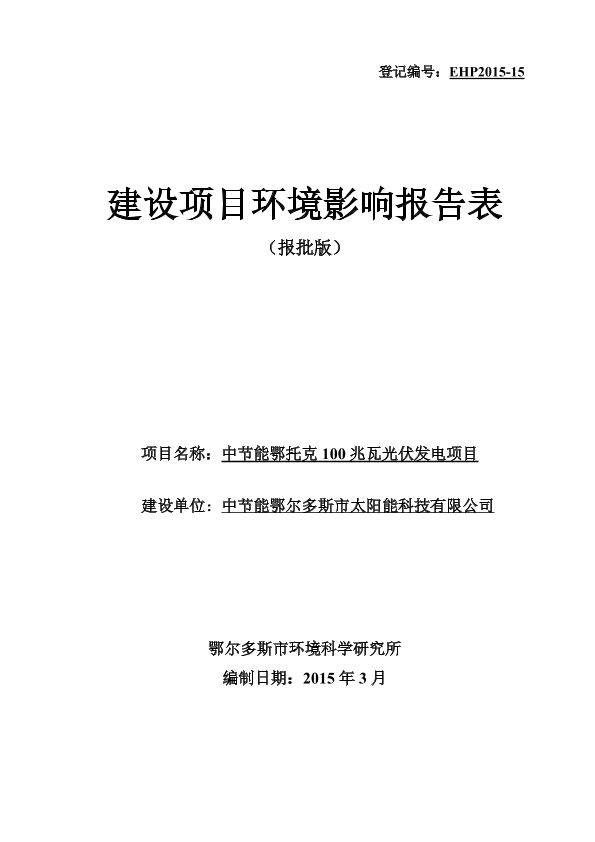 登记编号：EHP2015-15

建设项目环境影响报告表

（报批版）

项目名称：中节能鄂托克 100 兆瓦光伏发电项目

建设单位：中节能鄂尔多斯市太阳能科技有限公司

鄂尔多斯市环境科学研究所

编制日期：2015 年 3 月